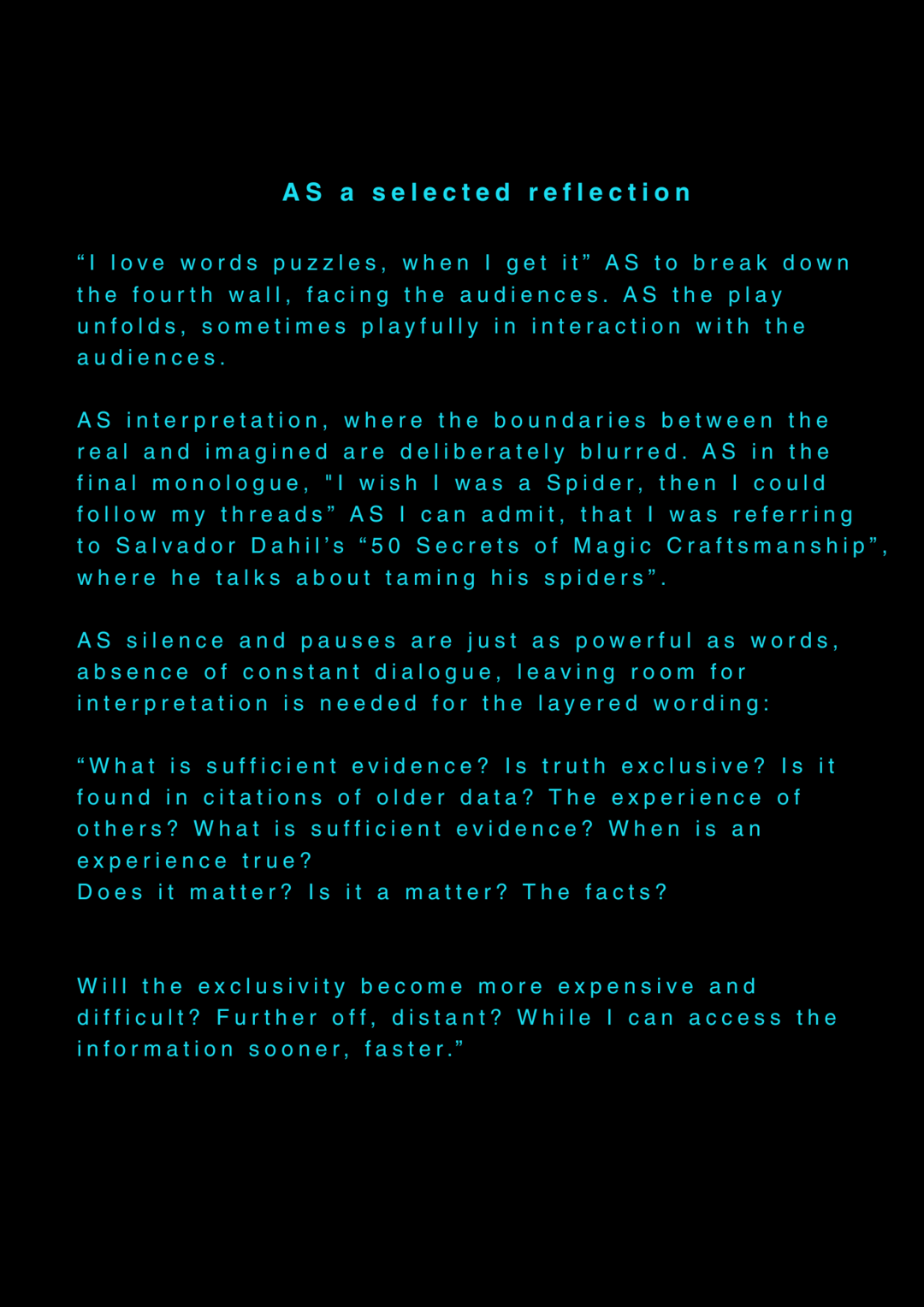 AS a selected reflection

“I love words puzzles, when I get it” AS to break down the fourth wall, facing the audiences. AS the play unfolds, sometimes playfully in interaction with the audiences.

AS interpretation, where the boundaries between the real and imagined are deliberately blurred. AS in the final monologue, "I wish I was a Spider, then I could follow my threads” AS I can admit, that I was referring to Salvador Dahil’s “50 Secrets of Magic Craftsmanship”, where he talks about taming his spiders”.

AS silence and pauses are just as powerful as words, absence of constant dialogue, leaving room for interpretation is needed for the layered wording:

“What is sufficient evidence? Is truth exclusive? Is it found in citations of older data? The experience of others? What is sufficient evidence? When is an experience true?
Does it matter? Is it a matter? The facts?

Will the exclusivity become more expensive and difficult? Further off, distant? While I can access the information sooner, faster.”